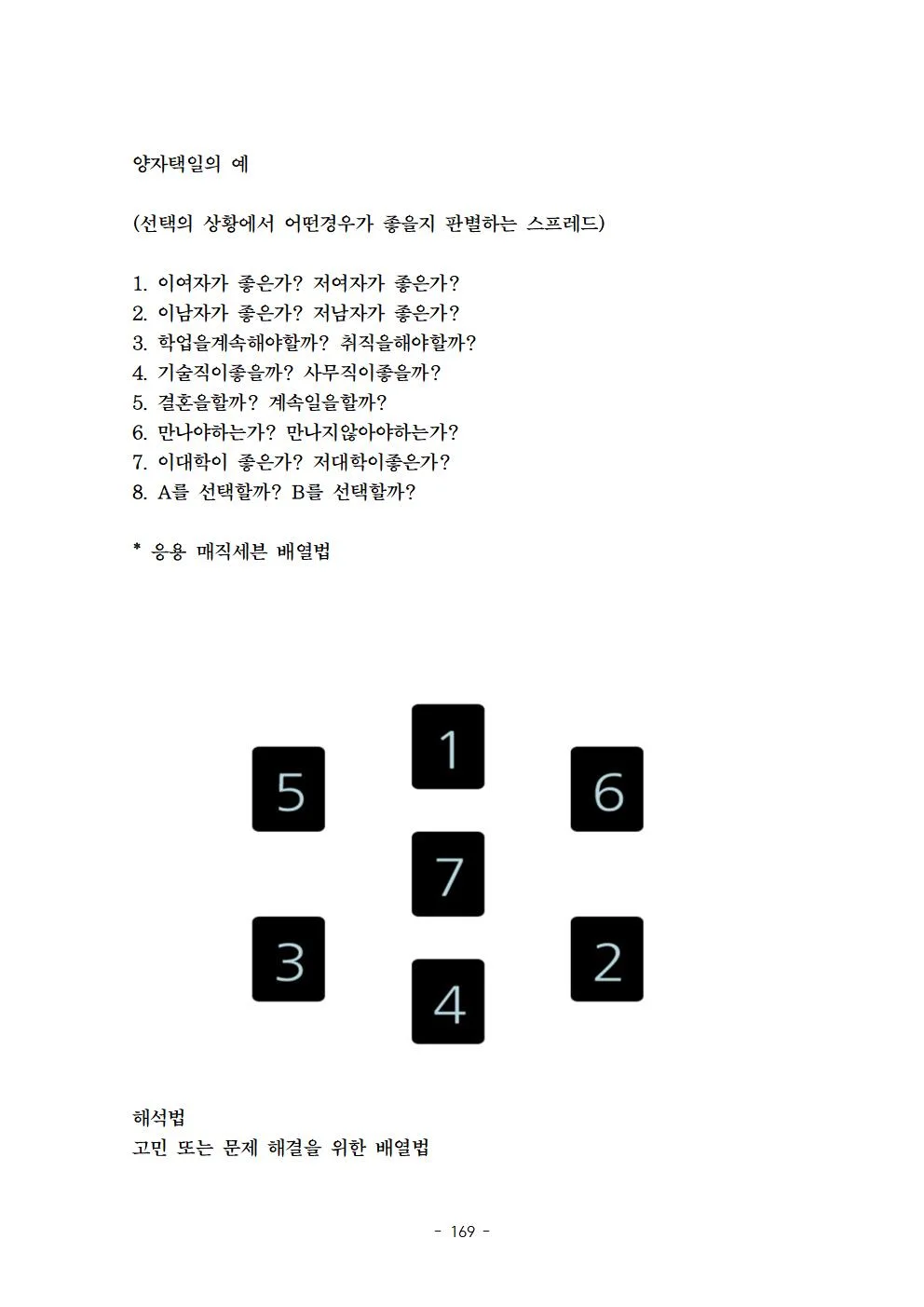 양자택일의 예

(선택의 상황에서 어떤경우가 좋을지 판별하는 스프레드)

1. 이여자가 좋은가? 저여자가 좋은가?
2. 이남자가 좋은가? 저남자가 좋은가?
3. 학업을계속해야할까? 취직을해야할까?
4. 기술직이좋을까? 사무직이좋을까?
5. 결혼을할까? 계속일을할까?
6. 만나야하는가? 만나지않아야하는가?
7. 이대학이 좋은가? 저대학이좋은가?
8. A를 선택할까? B를 선택할까?

* 응용 매직세븐 배열법

1

5

6

7

3

2

4

해석법
고민 또는 문제 해결을 위한 배열법

- 169 -